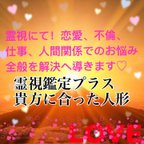 霊視にて！恋愛、不倫、仕事、人間関係でのお悩み全般を解決へ導きます♡

霊視鑑定プラス
貴方に合った人形

LOVE